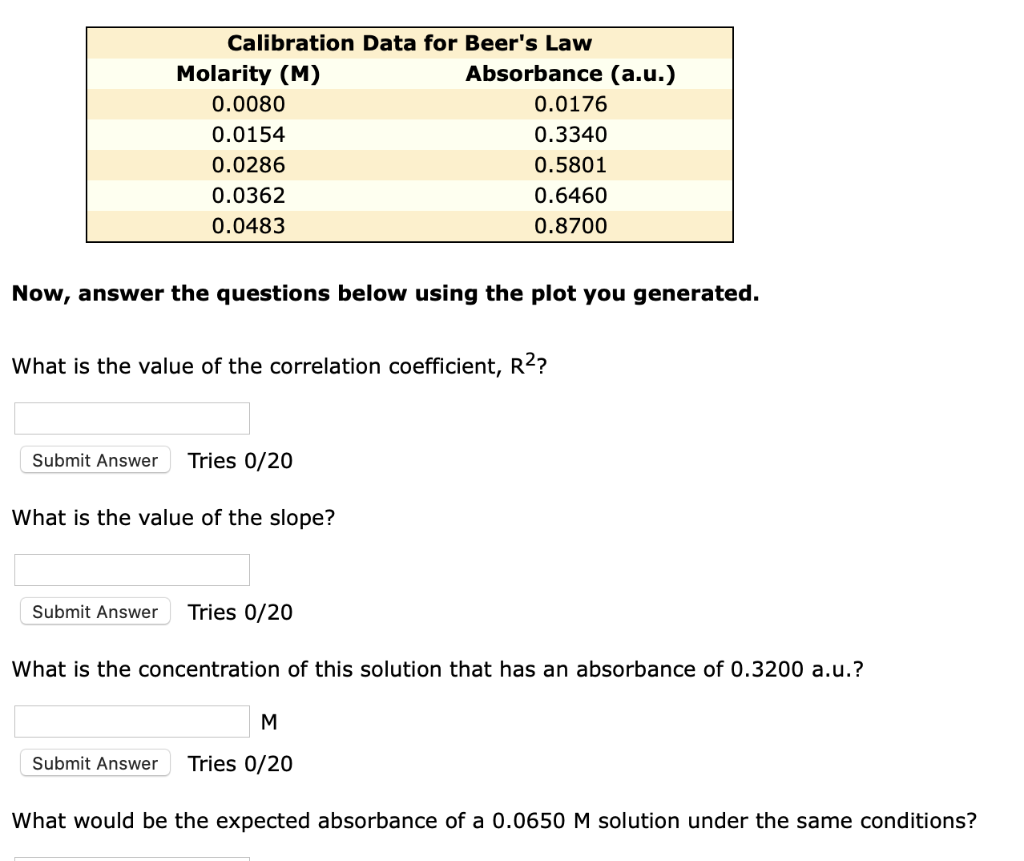 Calibration Data for Beer's Law

| Molarity (M) | Absorbance (a.u.) |
|---|---|
| 0.0080 | 0.0176 |
| 0.0154 | 0.3340 |
| 0.0286 | 0.5801 |
| 0.0362 | 0.6460 |
| 0.0483 | 0.8700 |

Now, answer the questions below using the plot you generated.

What is the value of the correlation coefficient, $R^2$?

Submit Answer Tries 0/20

What is the value of the slope?

Submit Answer Tries 0/20

What is the concentration of this solution that has an absorbance of 0.3200 a.u.?

M

Submit Answer Tries 0/20

What would be the expected absorbance of a 0.0650 M solution under the same conditions?